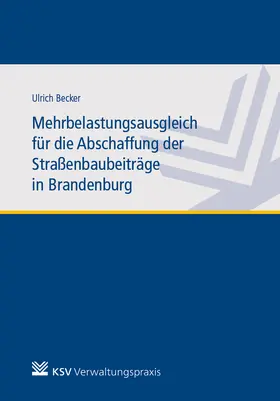 Ulrich Becker

Mehrbelastungsausgleich für die Abschaffung der Straßenbaubeiträge in Brandenburg

KSV Verwaltungspraxis